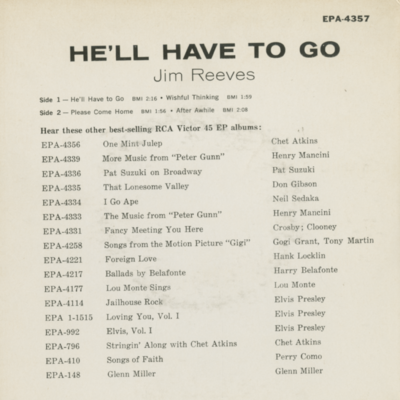 EPA-4357

HE'LL HAVE TO GO
Jim Reeves

Side 1 — He'll Have to Go BMI 2:16 • Wishful Thinking BMI 1:59
Side 2 — Please Come Home BMI 1:56 • After Awhile BMI 2:08

Hear these other best-selling RCA Victor 45 EP albums:

| | | |
|---|---|---|
| EPA-4356 | One Mint Julep | Chet Atkins |
| EPA-4339 | More Music from "Peter Gunn" | Henry Mancini |
| EPA-4336 | Pat Suzuki on Broadway | Pat Suzuki |
| EPA-4335 | That Lonesome Valley | Don Gibson |
| EPA-4334 | I Go Ape | Neil Sedaka |
| EPA-4333 | The Music from "Peter Gunn" | Henry Mancini |
| EPA-4331 | Fancy Meeting You Here | Crosby; Clooney |
| EPA-4258 | Songs from the Motion Picture "Gigi" | Gogi Grant, Tony Martin |
| EPA-4221 | Foreign Love | Hank Locklin |
| EPA-4217 | Ballads by Belafonte | Harry Belafonte |
| EPA-4177 | Lou Monte Sings | Lou Monte |
| EPA-4114 | Jailhouse Rock | Elvis Presley |
| EPA 1-1515 | Loving You, Vol. I | Elvis Presley |
| EPA-992 | Elvis, Vol. I | Elvis Presley |
| EPA-796 | Stringin' Along with Chet Atkins | Chet Atkins |
| EPA-410 | Songs of Faith | Perry Como |
| EPA-148 | Glenn Miller | Glenn Miller |